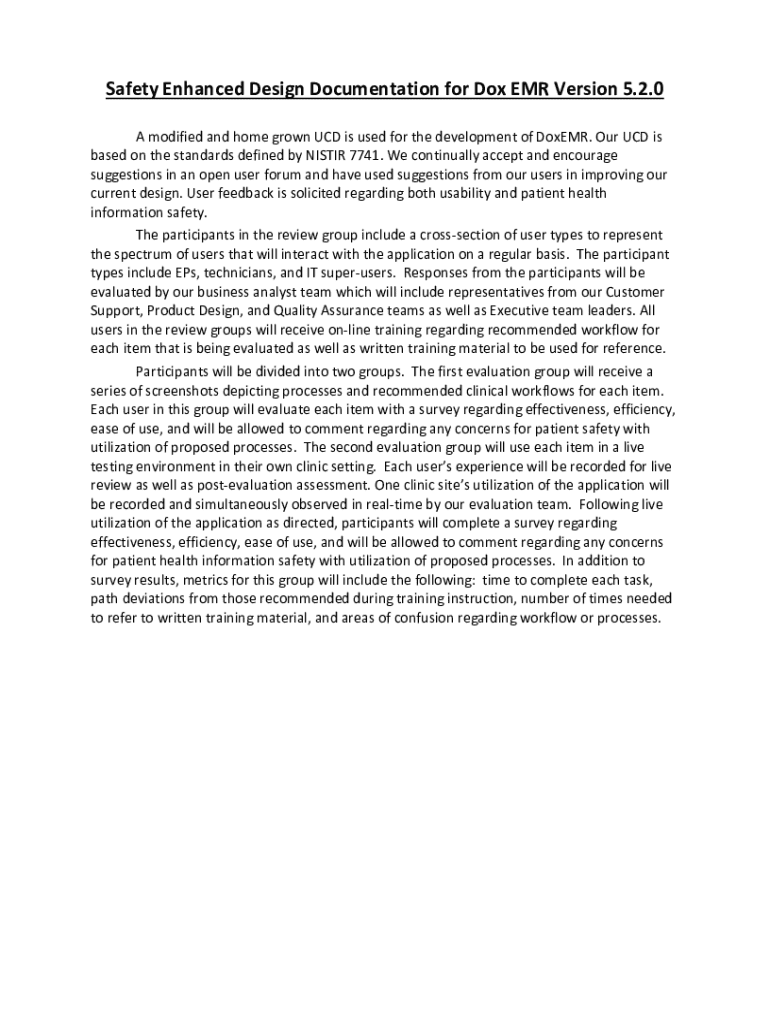 Safety Enhanced Design Documentation for Dox EMR Version 5.2.0

A modified and home grown UCD is used for the development of DoxEMR. Our UCD is based on the standards defined by NISTIR 7741. We continually accept and encourage suggestions in an open user forum and have used suggestions from our users in improving our current design. User feedback is solicited regarding both usability and patient health information safety.

The participants in the review group include a cross-section of user types to represent the spectrum of users that will interact with the application on a regular basis. The participant types include EPs, technicians, and IT super-users. Responses from the participants will be evaluated by our business analyst team which will include representatives from our Customer Support, Product Design, and Quality Assurance teams as well as Executive team leaders. All users in the review groups will receive on-line training regarding recommended workflow for each item that is being evaluated as well as written training material to be used for reference.

Participants will be divided into two groups. The first evaluation group will receive a series of screenshots depicting processes and recommended clinical workflows for each item. Each user in this group will evaluate each item with a survey regarding effectiveness, efficiency, ease of use, and will be allowed to comment regarding any concerns for patient safety with utilization of proposed processes. The second evaluation group will use each item in a live testing environment in their own clinic setting. Each user's experience will be recorded for live review as well as post-evaluation assessment. One clinic site's utilization of the application will be recorded and simultaneously observed in real-time by our evaluation team. Following live utilization of the application as directed, participants will complete a survey regarding effectiveness, efficiency, ease of use, and will be allowed to comment regarding any concerns for patient health information safety with utilization of proposed processes. In addition to survey results, metrics for this group will include the following: time to complete each task, path deviations from those recommended during training instruction, number of times needed to refer to written training material, and areas of confusion regarding workflow or processes.